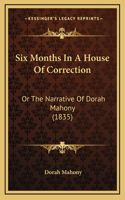 KESSINGER'S LEGACY REPRINTS

Six Months In A House Of Correction

Or The Narrative Of Dorah Mahony (1835)

Dorah Mahony